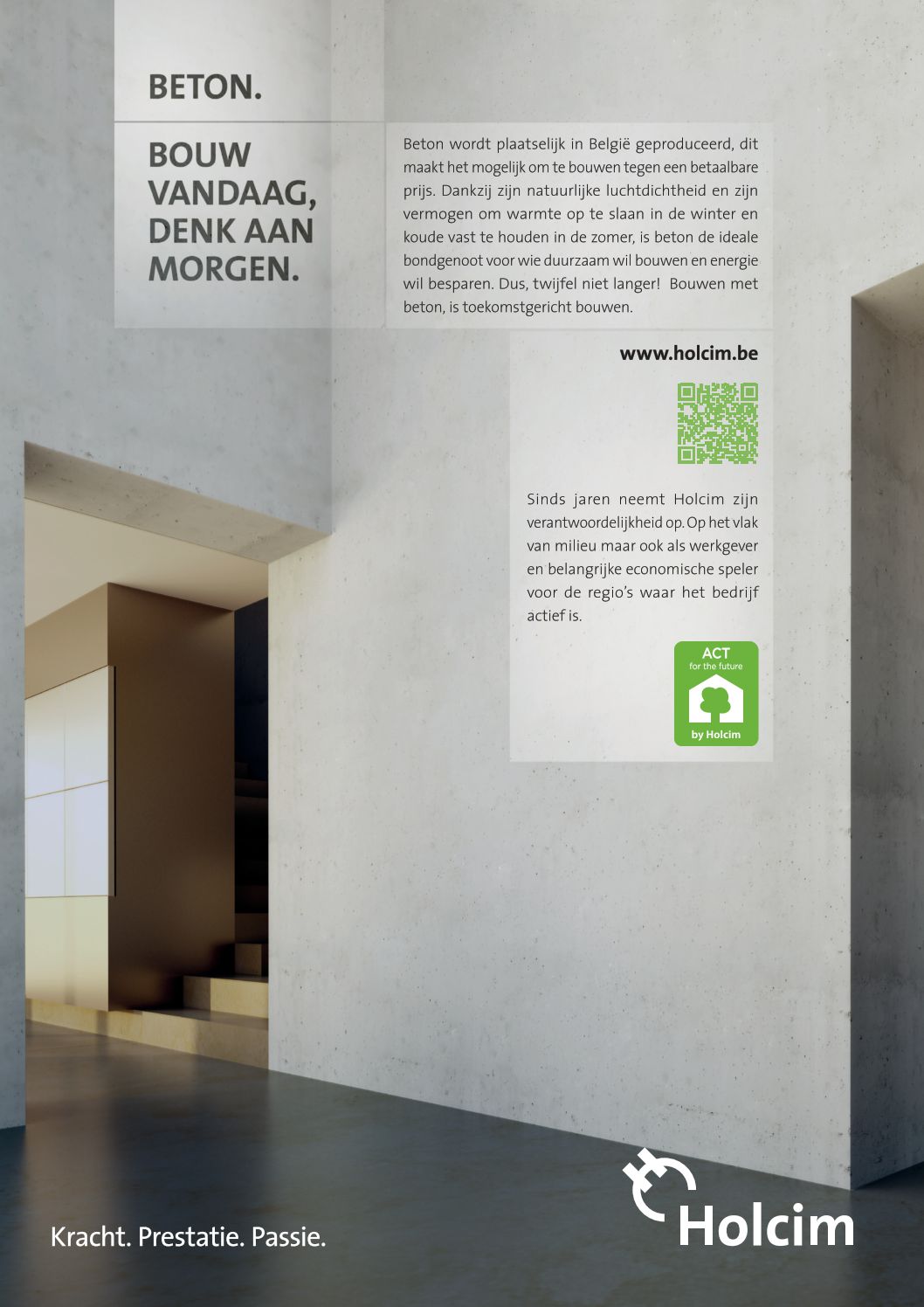 BETON.

BOUW VANDAAG, DENK AAN MORGEN.

Beton wordt plaatselijk in België geproduceerd, dit maakt het mogelijk om te bouwen tegen een betaalbare prijs. Dankzij zijn natuurlijke luchtdichtheid en zijn vermogen om warmte op te slaan in de winter en koude vast te houden in de zomer, is beton de ideale bondgenoot voor wie duurzaam wil bouwen en energie wil besparen. Dus, twijfel niet langer! Bouwen met beton, is toekomstgericht bouwen.

www.holcim.be

Sinds jaren neemt Holcim zijn verantwoordelijkheid op. Op het vlak van milieu maar ook als werkgever en belangrijke economische speler voor de regio's waar het bedrijf actief is.

ACT
for the future
by Holcim

Kracht. Prestatie. Passie.

Holcim